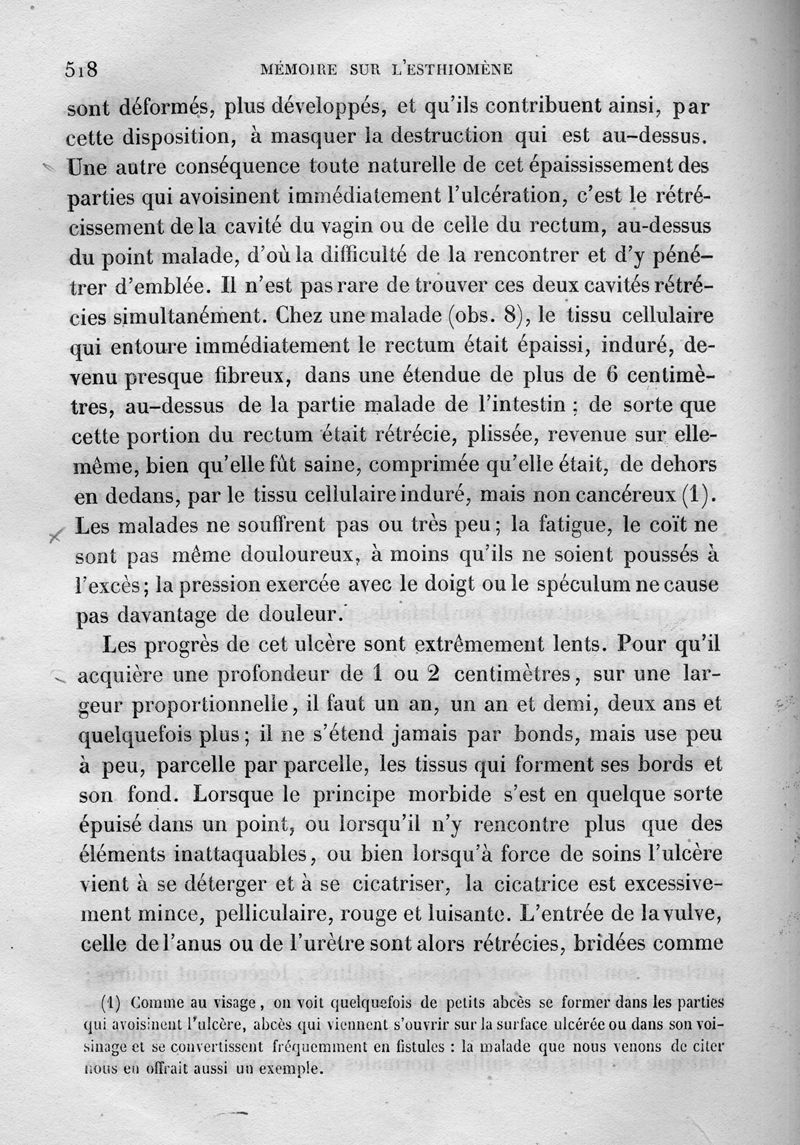 518 MÉMOIRE SUR L'ESTHIOMÈNE

sont déformés, plus développés, et qu'ils contribuent ainsi, par cette disposition, à masquer la destruction qui est au-dessus. Une autre conséquence toute naturelle de cet épaississement des parties qui avoisinent immédiatement l'ulcération, c'est le rétrécissement de la cavité du vagin ou de celle du rectum, au-dessus du point malade, d'où la difficulté de la rencontrer et d'y pénétrer d'emblée. Il n'est pas rare de trouver ces deux cavités rétrécies simultanément. Chez une malade (obs. 8), le tissu cellulaire qui entoure immédiatement le rectum était épaissi, induré, devenu presque fibreux, dans une étendue de plus de 6 centimètres, au-dessus de la partie malade de l'intestin ; de sorte que cette portion du rectum était rétrécie, plissée, revenue sur elle-même, bien qu'elle fût saine, comprimée qu'elle était, de dehors en dedans, par le tissu cellulaire induré, mais non cancéreux (1). Les malades ne souffrent pas ou très peu ; la fatigue, le coït ne sont pas même douloureux, à moins qu'ils ne soient poussés à l'excès ; la pression exercée avec le doigt ou le spéculum ne cause pas davantage de douleur.

Les progrès de cet ulcère sont extrêmement lents. Pour qu'il acquière une profondeur de 1 ou 2 centimètres, sur une largeur proportionnelle, il faut un an, un an et demi, deux ans et quelquefois plus ; il ne s'étend jamais par bonds, mais use peu à peu, parcelle par parcelle, les tissus qui forment ses bords et son fond. Lorsque le principe morbide s'est en quelque sorte épuisé dans un point, ou lorsqu'il n'y rencontre plus que des éléments inattaquables, ou bien lorsqu'à force de soins l'ulcère vient à se déterger et à se cicatriser, la cicatrice est excessivement mince, pelliculaire, rouge et luisante. L'entrée de la vulve, celle de l'anus ou de l'urètre sont alors rétrécies, bridées comme

(1) Comme au visage, on voit quelquefois de petits abcès se former dans les parties qui avoisinent l'ulcère, abcès qui viennent s'ouvrir sur la surface ulcérée ou dans son voisinage et se convertissent fréquemment en fistules : la malade que nous venons de citer nous en offrait aussi un exemple.